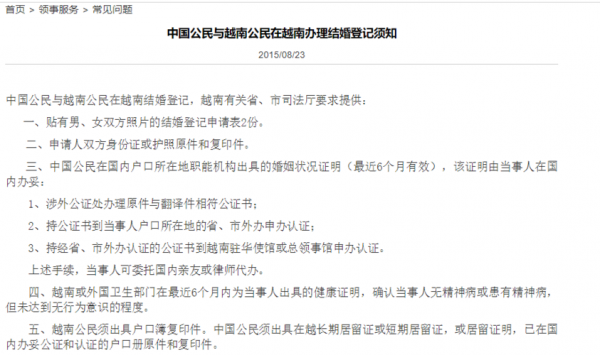 首页 > 领事服务 > 常见问题

中国公民与越南公民在越南办理结婚登记须知

2015/08/23

中国公民与越南公民在越南结婚登记，越南有关省、市司法厅要求提供：

一、贴有男、女双方照片的结婚登记申请表2份。

二、申请人双方身份证或护照原件和复印件。

三、中国公民在国内户口所在地职能机构出具的婚姻状况证明（最近6个月有效），该证明由当事人在国内办妥：

1、涉外公证处办理原件与翻译件相符公证书；

2、持公证书到当事人户口所在地的省、市外办申办认证；

3、持经省、市外办认证的公证书到越南驻华使馆或总领事馆申办认证。

上述手续，当事人可委托国内亲友或律师代办。

四、越南或外国卫生部门在最近6个月内为当事人出具的健康证明，确认当事人无精神病或患有精神病，但未达到无行为意识的程度。

五、越南公民须出具户口簿复印件。中国公民须出具在越长期居留证或短期居留证，或居留证明，已在国内办妥公证和认证的户口册原件和复印件。